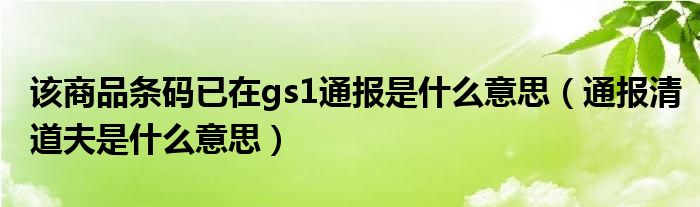 该商品条码已在gs1通报是什么意思（通报清道夫是什么意思）